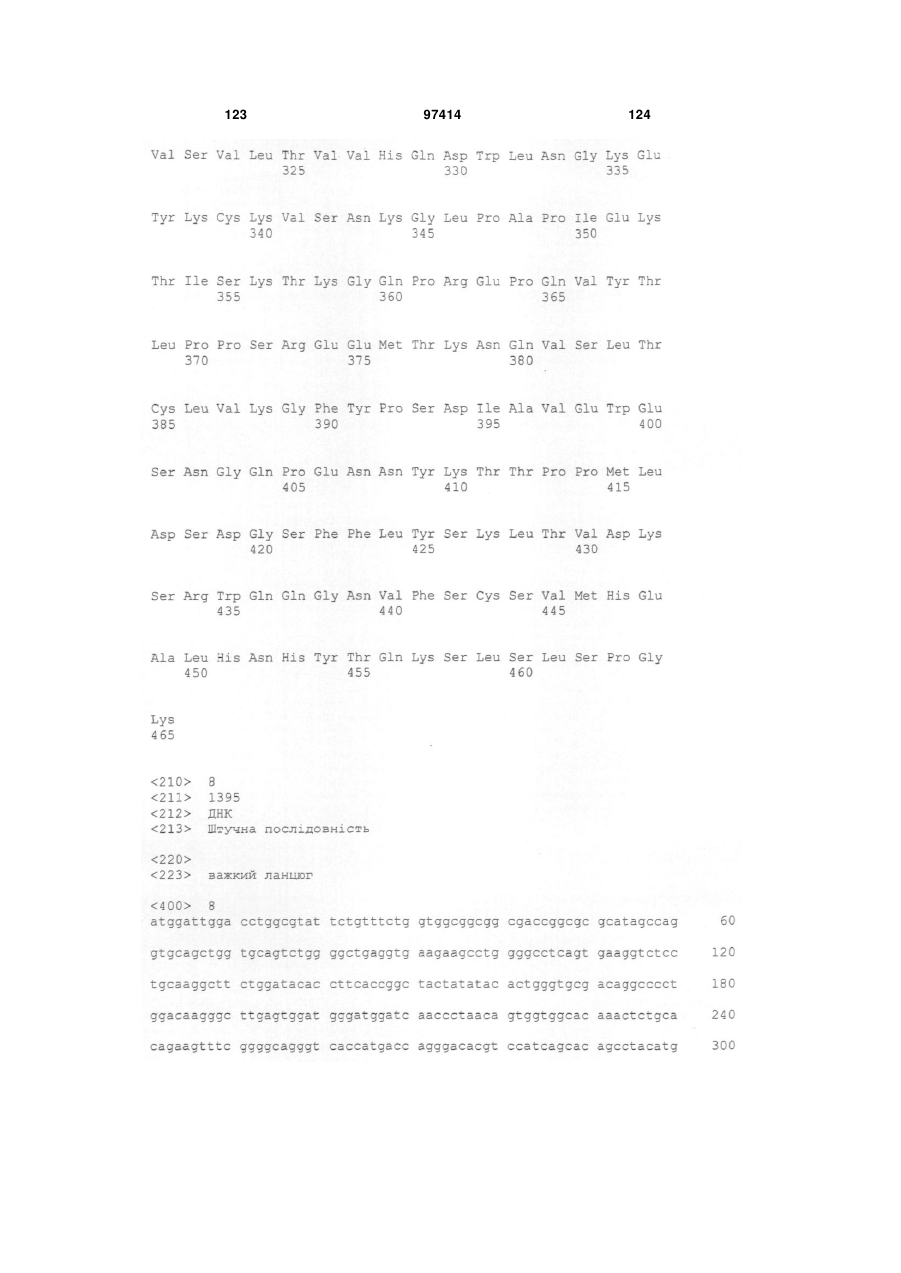 123 97414 124

Val Ser Val Leu Thr Val Val His Gln Asp Trp Leu Asn Gly Lys Glu
325 330 335

Tyr Lys Cys Lys Val Ser Asn Lys Gly Leu Pro Ala Pro Ile Glu Lys
340 345 350

Thr Ile Ser Lys Thr Lys Gly Gln Pro Arg Glu Pro Gln Val Tyr Thr
355 360 365

Leu Pro Pro Ser Arg Glu Glu Met Thr Lys Asn Gln Val Ser Leu Thr
370 375 380

Cys Leu Val Lys Gly Phe Tyr Pro Ser Asp Ile Ala Val Glu Trp Glu
385 390 395 400

Ser Asn Gly Gln Pro Glu Asn Asn Tyr Lys Thr Thr Pro Pro Met Leu
405 410 415

Asp Ser Asp Gly Ser Phe Phe Leu Tyr Ser Lys Leu Thr Val Asp Lys
420 425 430

Ser Arg Trp Gln Gln Gly Asn Val Phe Ser Cys Ser Val Met His Glu
435 440 445

Ala Leu His Asn His Tyr Thr Gln Lys Ser Leu Ser Leu Ser Pro Gly
450 455 460

Lys
465

<210> 8
<211> 1395
<212> ДНК
<213> Штучна послідовність

<220>
<223> важкий ланцюг

<400> 8
atggattgga cctggcgtat tctgtttctg gtggcggcgg cgaccggcgc gcatagccag 60

gtgcagctgg tgcagtctgg ggctgaggtg aagaagcctg gggcctcagt gaaggtctcc 120

tgcaaggctt ctggatacac cttcaccggc tactatatac actgggtgcg acaggcccct 180

ggacaagggc ttgagtggat gggatggatc aaccctaaca gtggtggcac aaactctgca 240

cagaagtttc ggggcagggt caccatgacc agggacacgt ccatcagcac agcctacatg 300